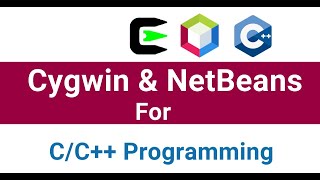 C++

Cygwin & NetBeans
For

C/C++ Programming